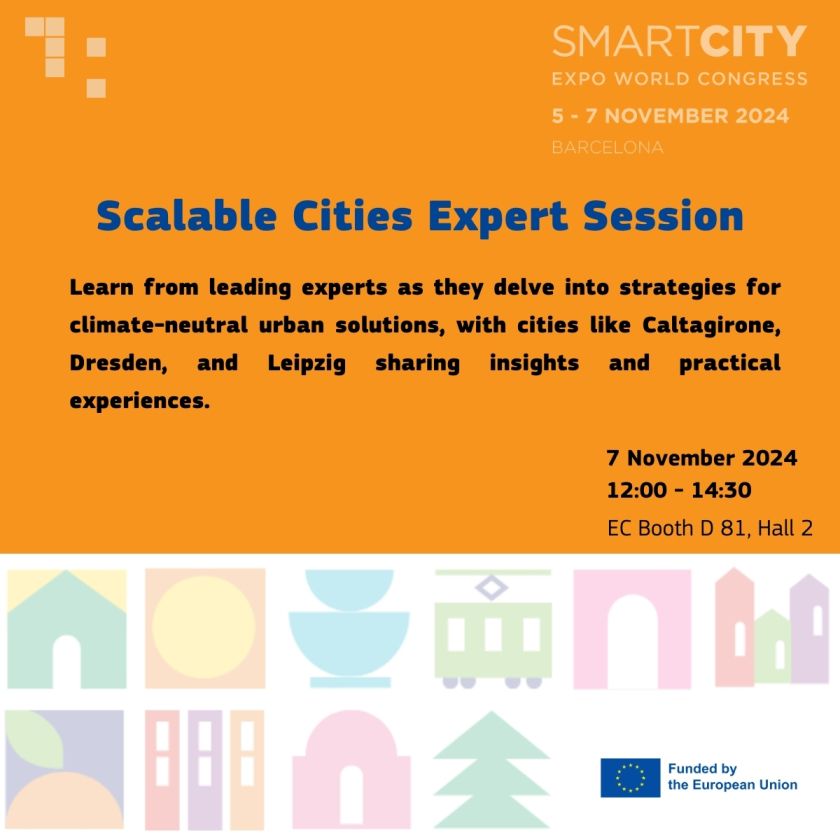 SMARTCITY
EXPO WORLD CONGRESS
5 - 7 NOVEMBER 2024
BARCELONA

Scalable Cities Expert Session

Learn from leading experts as they delve into strategies for climate-neutral urban solutions, with cities like Caltagirone, Dresden, and Leipzig sharing insights and practical experiences.

7 November 2024
12:00 - 14:30
EC Booth D 81, Hall 2

Funded by the European Union